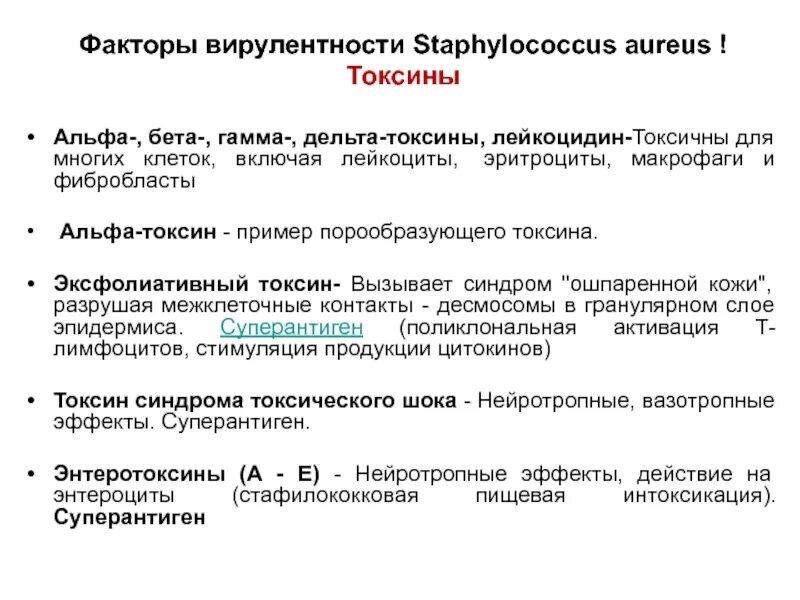 Факторы вирулентности Staphylococcus aureus !
Токсины

• Альфа-, бета-, гамма-, дельта-токсины, лейкоцидин-Токсичны для многих клеток, включая лейкоциты, эритроциты, макрофаги и фибробласты

• Альфа-токсин - пример порообразующего токсина.

• Эксфолиативный токсин- Вызывает синдром "ошпаренной кожи", разрушая межклеточные контакты - десмосомы в гранулярном слое эпидермиса. Суперантиген (поликлональная активация Т-лимфоцитов, стимуляция продукции цитокинов)

• Токсин синдрома токсического шока - Нейротропные, вазотропные эффекты. Суперантиген.

• Энтеротоксины (А - Е) - Нейротропные эффекты, действие на энтероциты (стафилококковая пищевая интоксикация). Суперантиген